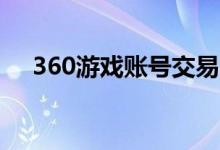 360游戏账号交易